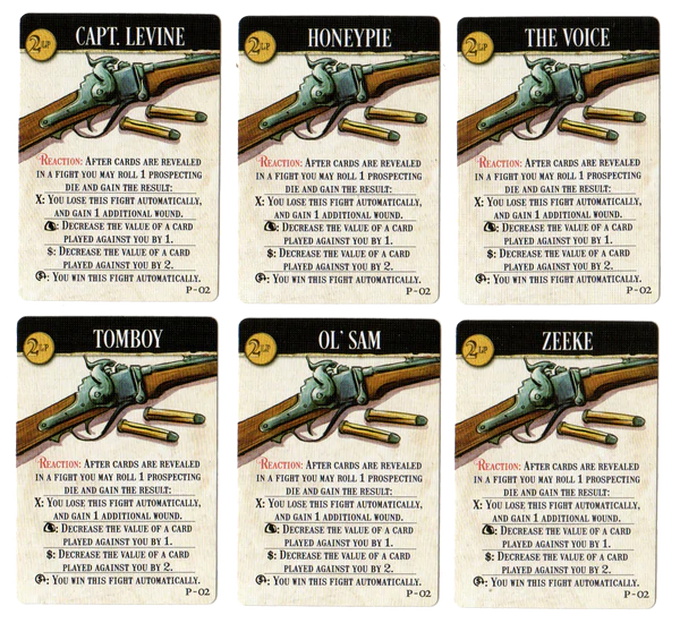 2 LP

CAPT. LEVINE

Reaction: After cards are revealed in a fight you may roll 1 prospecting die and gain the result:

X: You lose this fight automatically, and gain 1 additional wound.

: Decrease the value of a card played against you by 1.

$: Decrease the value of a card played against you by 2.

: You win this fight automatically.

P-02

2 LP

HONEYPIE

Reaction: After cards are revealed in a fight you may roll 1 prospecting die and gain the result:

X: You lose this fight automatically, and gain 1 additional wound.

: Decrease the value of a card played against you by 1.

$: Decrease the value of a card played against you by 2.

: You win this fight automatically.

P-02

2 LP

THE VOICE

Reaction: After cards are revealed in a fight you may roll 1 prospecting die and gain the result:

X: You lose this fight automatically, and gain 1 additional wound.

: Decrease the value of a card played against you by 1.

$: Decrease the value of a card played against you by 2.

: You win this fight automatically.

P-02

2 LP

TOMBOY

Reaction: After cards are revealed in a fight you may roll 1 prospecting die and gain the result:

X: You lose this fight automatically, and gain 1 additional wound.

: Decrease the value of a card played against you by 1.

$: Decrease the value of a card played against you by 2.

: You win this fight automatically.

P-02

2 LP

OL' SAM

Reaction: After cards are revealed in a fight you may roll 1 prospecting die and gain the result:

X: You lose this fight automatically, and gain 1 additional wound.

: Decrease the value of a card played against you by 1.

$: Decrease the value of a card played against you by 2.

: You win this fight automatically.

P-02

2 LP

ZEEKE

Reaction: After cards are revealed in a fight you may roll 1 prospecting die and gain the result:

X: You lose this fight automatically, and gain 1 additional wound.

: Decrease the value of a card played against you by 1.

$: Decrease the value of a card played against you by 2.

: You win this fight automatically.

P-02